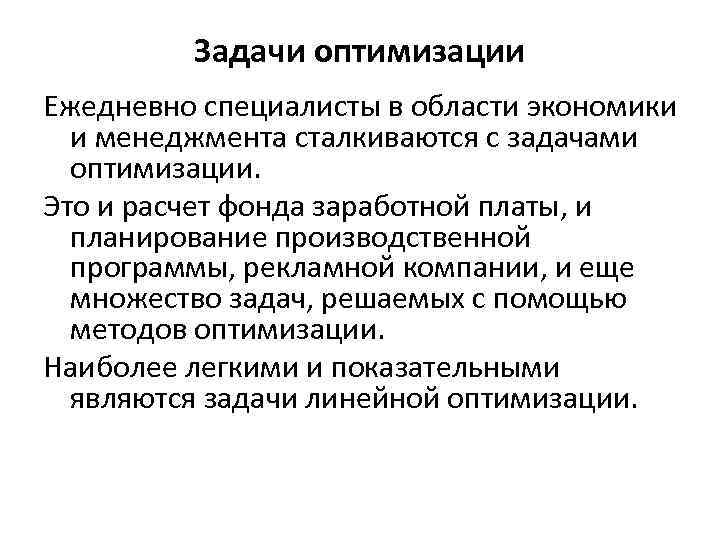 Задачи оптимизации

Ежедневно специалисты в области экономики и менеджмента сталкиваются с задачами оптимизации.

Это и расчет фонда заработной платы, и планирование производственной программы, рекламной компании, и еще множество задач, решаемых с помощью методов оптимизации.

Наиболее легкими и показательными являются задачи линейной оптимизации.